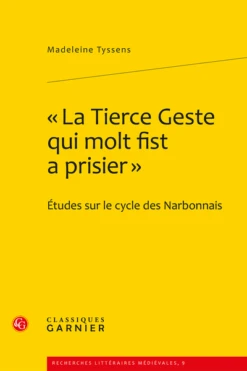 Madeleine Tyssens

« La Tierce Geste qui molt fist a prisier »

Études sur le cycle des Narbonnais

CG

CLASSIQUES GARNIER

RECHERCHES LITTÉRAIRES MÉDIÉVALES, 9